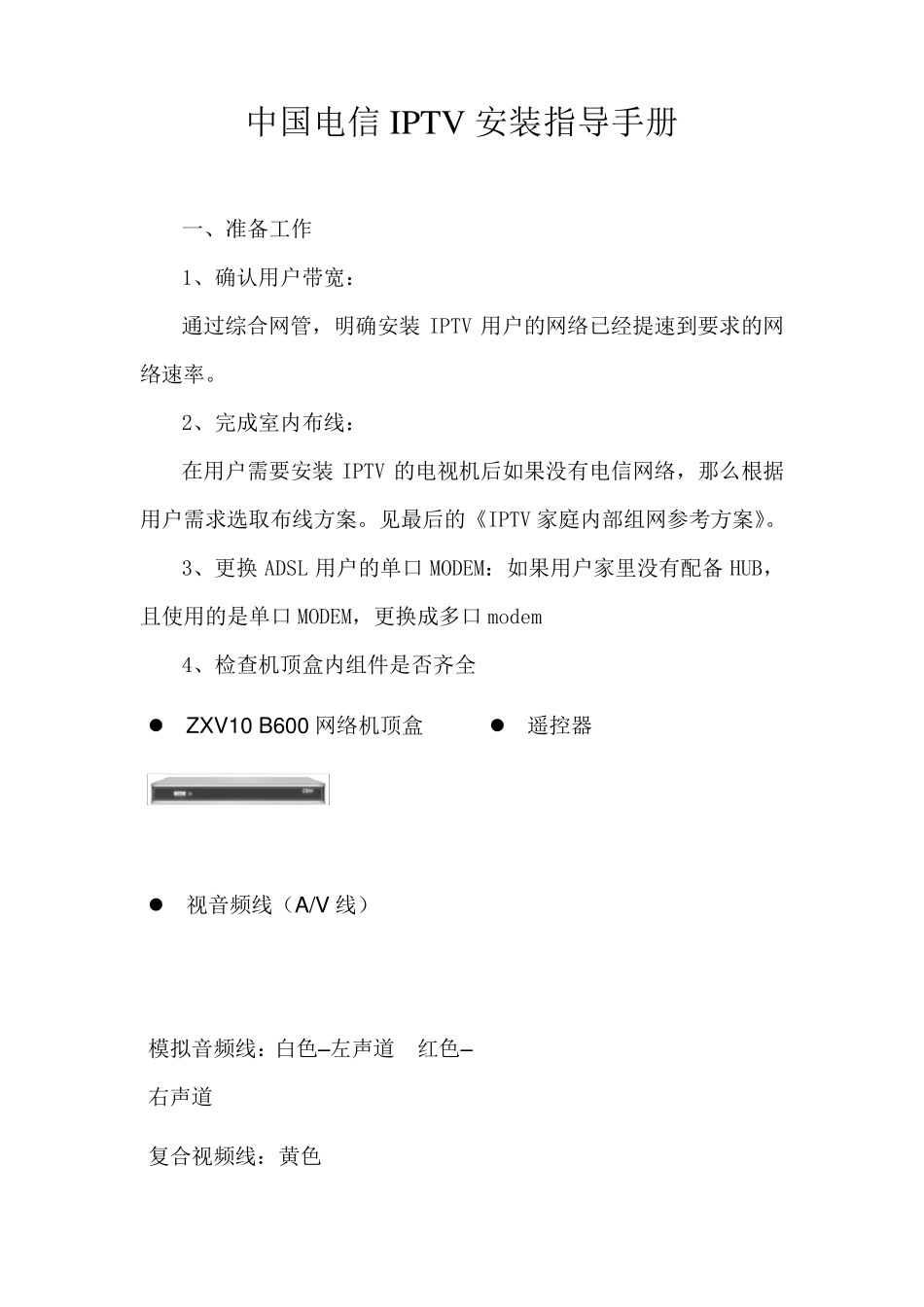 中国电信 IPTV 安装指导手册

一、准备工作

1、确认用户带宽：

通过综合网管，明确安装 IPTV 用户的网络已经提速到要求的网络速率。

2、完成室内布线：

在用户需要安装 IPTV 的电视机后如果没有电信网络，那么根据用户需求选取布线方案。见最后的《IPTV 家庭内部组网参考方案》。

3、更换 ADSL 用户的单口 MODEM：如果用户家里没有配备 HUB，且使用的是单口 MODEM，更换成多口 modem

4、检查机顶盒内组件是否齐全

● ZXV10 B600 网络机顶盒 ● 遥控器

● 视音频线（A/V 线）

模拟音频线：白色–左声道 红色–右声道

复合视频线：黄色